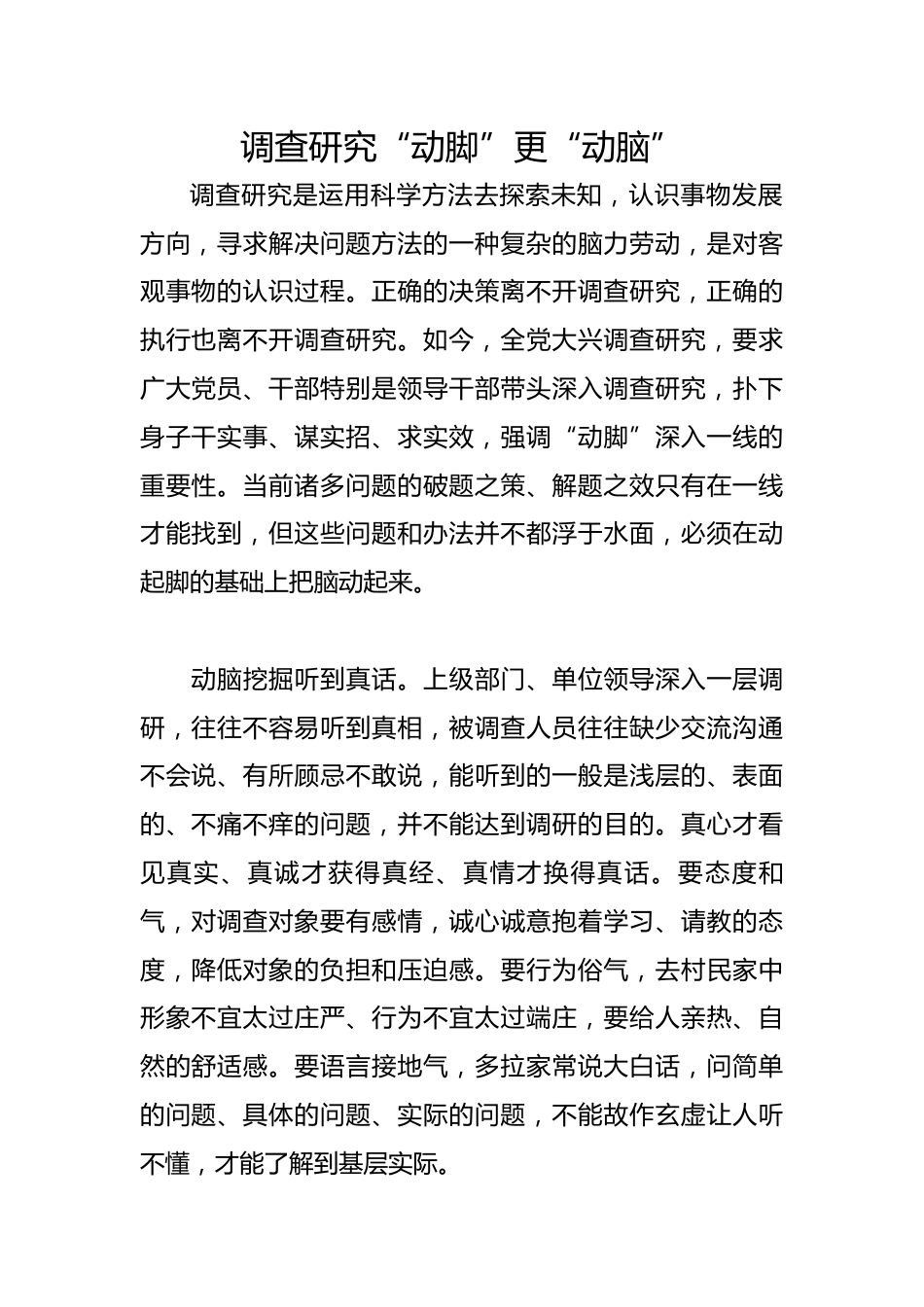 调查研究“动脚”更“动脑”

调查研究是运用科学方法去探索未知，认识事物发展方向，寻求解决问题方法的一种复杂的脑力劳动，是对客观事物的认识过程。正确的决策离不开调查研究，正确的执行也离不开调查研究。如今，全党大兴调查研究，要求广大党员、干部特别是领导干部带头深入调查研究，扑下身子干实事、谋实招、求实效，强调“动脚”深入一线的重要性。当前诸多问题的破题之策、解题之效只有在一线才能找到，但这些问题和办法并不都浮于水面，必须在动起脚的基础上把脑动起来。

动脑挖掘听到真话。上级部门、单位领导深入一层调研，往往不容易听到真相，被调查人员往往缺少交流沟通不会说、有所顾忌不敢说，能听到的一般是浅层的、表面的、不痛不痒的问题，并不能达到调研的目的。真心才看见真实、真诚才获得真经、真情才换得真话。要态度和气，对调查对象要有感情，诚心诚意抱着学习、请教的态度，降低对象的负担和压迫感。要行为俗气，去村民家中形象不宜太过庄严、行为不宜太过端庄，要给人亲热、自然的舒适感。要语言接地气，多拉家常说大白话，问简单的问题、具体的问题、实际的问题，不能故作玄虚让人听不懂，才能了解到基层实际。